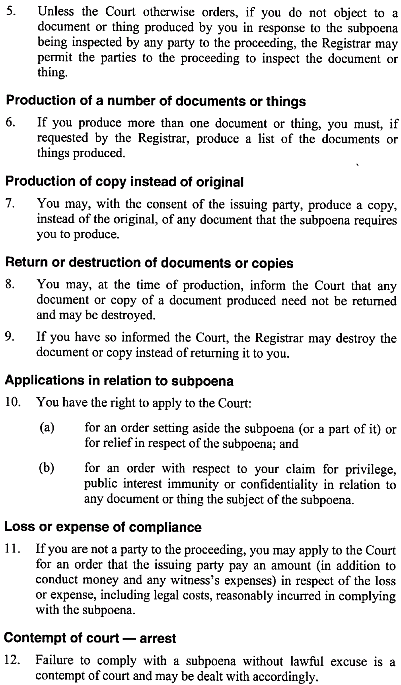 5. Unless the Court otherwise orders, if you do not object to a document or thing produced by you in response to the subpoena being inspected by any party to the proceeding, the Registrar may permit the parties to the proceeding to inspect the document or thing.

Production of a number of documents or things

6. If you produce more than one document or thing, you must, if requested by the Registrar, produce a list of the documents or things produced.

Production of copy instead of original

7. You may, with the consent of the issuing party, produce a copy, instead of the original, of any document that the subpoena requires you to produce.

Return or destruction of documents or copies

8. You may, at the time of production, inform the Court that any document or copy of a document produced need not be returned and may be destroyed.

9. If you have so informed the Court, the Registrar may destroy the document or copy instead of returning it to you.

Applications in relation to subpoena

10. You have the right to apply to the Court:

(a) for an order setting aside the subpoena (or a part of it) or for relief in respect of the subpoena; and

(b) for an order with respect to your claim for privilege, public interest immunity or confidentiality in relation to any document or thing the subject of the subpoena.

Loss or expense of compliance

11. If you are not a party to the proceeding, you may apply to the Court for an order that the issuing party pay an amount (in addition to conduct money and any witness's expenses) in respect of the loss or expense, including legal costs, reasonably incurred in complying with the subpoena.

Contempt of court — arrest

12. Failure to comply with a subpoena without lawful excuse is a contempt of court and may be dealt with accordingly.